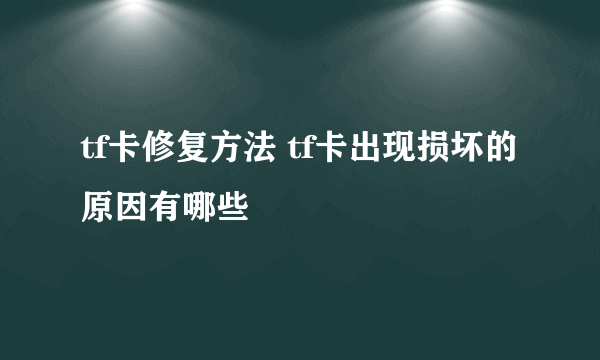 tf卡修复方法 tf卡出现损坏的原因有哪些